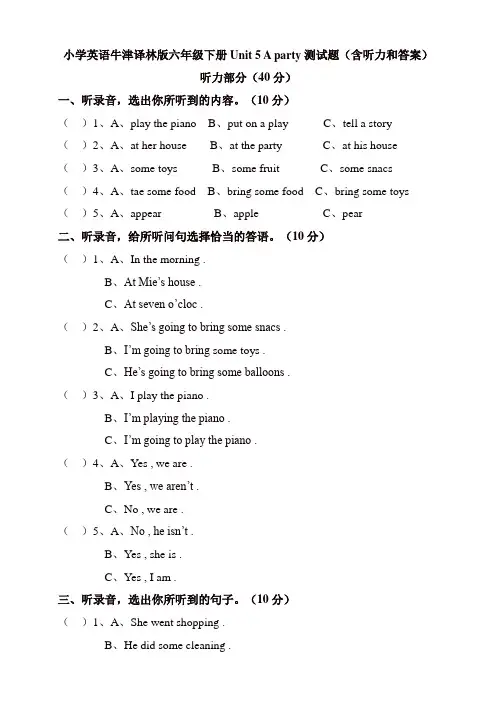 小学英语牛津译林版六年级下册 Unit 5 A party 测试题（含听力和答案）

听力部分（40 分）

一、听录音，选出你所听到的内容。（10 分）

（ ）1、A、play the piano B、put on a play C、tell a story

（ ）2、A、at her house B、at the party C、at his house

（ ）3、A、some toys B、some fruit C、some snacs

（ ）4、A、tae some food B、bring some food C、bring some toys

（ ）5、A、appear B、apple C、pear

二、听录音，给所听问句选择恰当的答语。（10 分）

（ ）1、A、In the morning .
B、At Mie's house .
C、At seven o'cloc .

（ ）2、A、She's going to bring some snacs .
B、I'm going to bring some toys .
C、He's going to bring some balloons .

（ ）3、A、I play the piano .
B、I'm playing the piano .
C、I'm going to play the piano .

（ ）4、A、Yes , we are .
B、Yes , we aren't .
C、No , we are .

（ ）5、A、No , he isn't .
B、Yes , she is .
C、Yes , I am .

三、听录音，选出你所听到的句子。（10 分）

（ ）1、A、She went shopping .
B、He did some cleaning .